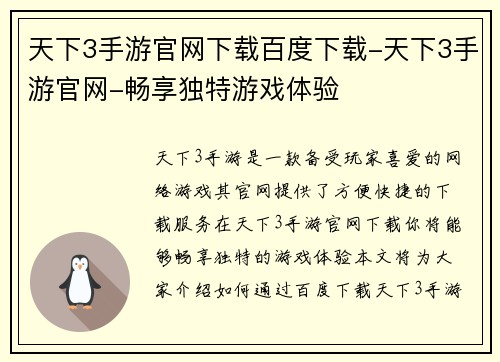 天下3手游官网下载百度下载-天下3手游官网-畅享独特游戏体验

天下3手游是一款备受玩家喜爱的网络游戏其官网提供了方便快捷的下载服务在天下3手游官网下载你将能够畅享独特的游戏体验本文将为大家介绍如何通过百度下载天下3手游